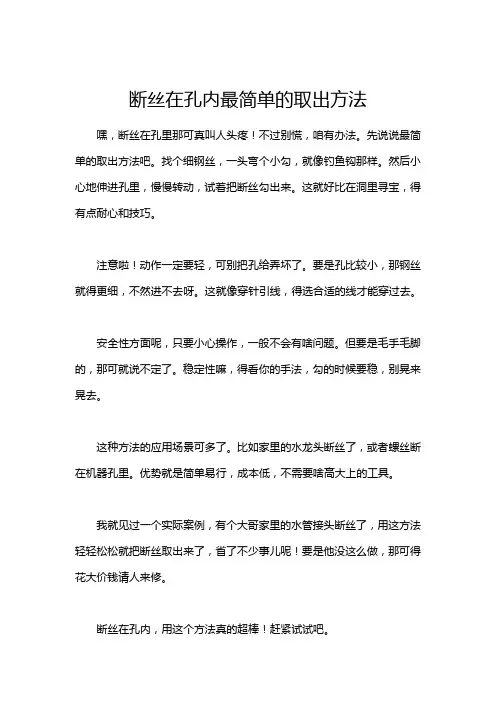 断丝在孔内最简单的取出方法

嘿，断丝在孔里那可真叫人头疼！不过别慌，咱有办法。先说说最简单的取出方法吧。找个细钢丝，一头弯个小勾，就像钓鱼钩那样。然后小心地伸进孔里，慢慢转动，试着把断丝勾出来。这就好比在洞里寻宝，得有点耐心和技巧。

注意啦！动作一定要轻，可别把孔给弄坏了。要是孔比较小，那钢丝就得更细，不然进不去呀。这就像穿针引线，得选合适的线才能穿过去。

安全性方面呢，只要小心操作，一般不会有啥问题。但要是毛手毛脚的，那可就说不定了。稳定性嘛，得看你的手法，勾的时候要稳，别晃来晃去。

这种方法的应用场景可多了。比如家里的水龙头断丝了，或者螺丝断在机器孔里。优势就是简单易行，成本低，不需要啥高大上的工具。

我就见过一个实际案例，有个大哥家里的水管接头断丝了，用这方法轻轻松松就把断丝取出来了，省了不少事儿呢！要是他没这么做，那可得花大价钱请人来修。

断丝在孔内，用这个方法真的超棒！赶紧试试吧。